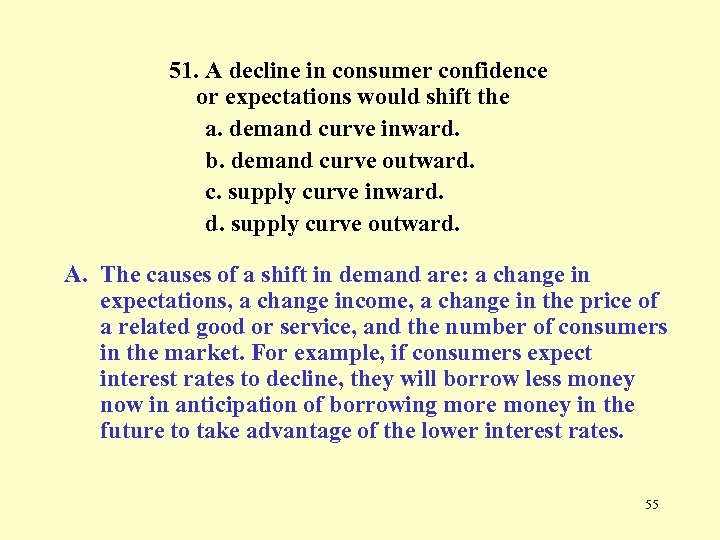 51. A decline in consumer confidence or expectations would shift the

a. demand curve inward.

b. demand curve outward.

c. supply curve inward.

d. supply curve outward.

A. The causes of a shift in demand are: a change in expectations, a change income, a change in the price of a related good or service, and the number of consumers in the market. For example, if consumers expect interest rates to decline, they will borrow less money now in anticipation of borrowing more money in the future to take advantage of the lower interest rates.

55